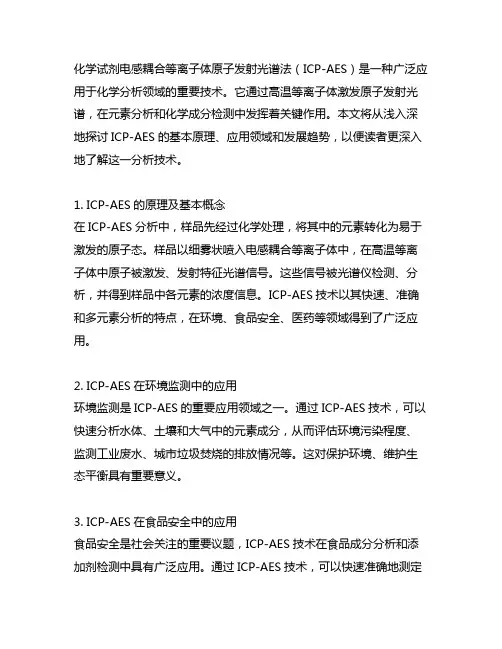 化学试剂电感耦合等离子体原子发射光谱法（ICP-AES）是一种广泛应用于化学分析领域的重要技术。它通过高温等离子体激发原子发射光谱，在元素分析和化学成分检测中发挥着关键作用。本文将从浅入深地探讨 ICP-AES 的基本原理、应用领域和发展趋势，以便读者更深入地了解这一分析技术。

1. ICP-AES 的原理及基本概念
在 ICP-AES 分析中，样品先经过化学处理，将其中的元素转化为易于激发的原子态。样品以细雾状喷入电感耦合等离子体中，在高温等离子体中原子被激发、发射特征光谱信号。这些信号被光谱仪检测、分析，并得到样品中各元素的浓度信息。ICP-AES 技术以其快速、准确和多元素分析的特点，在环境、食品安全、医药等领域得到了广泛应用。

2. ICP-AES 在环境监测中的应用
环境监测是 ICP-AES 的重要应用领域之一。通过 ICP-AES 技术，可以快速分析水体、土壤和大气中的元素成分，从而评估环境污染程度、监测工业废水、城市垃圾焚烧的排放情况等。这对保护环境、维护生态平衡具有重要意义。

3. ICP-AES 在食品安全中的应用
食品安全是社会关注的重要议题，ICP-AES 技术在食品成分分析和添加剂检测中具有广泛应用。通过 ICP-AES 技术，可以快速准确地测定